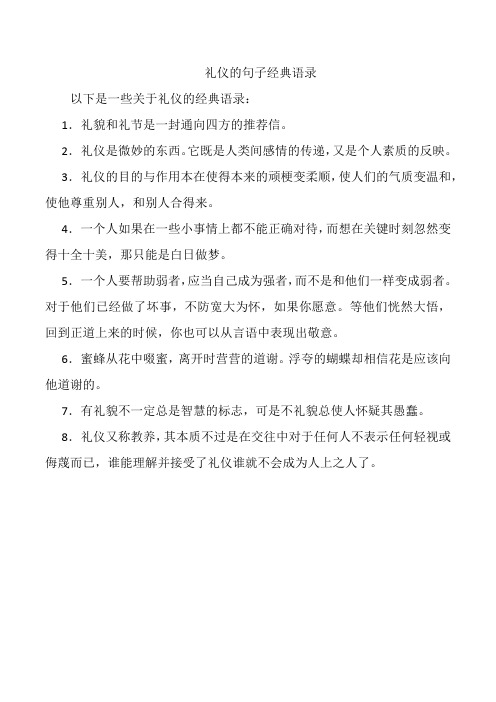 礼仪的句子经典语录

以下是一些关于礼仪的经典语录：

1．礼貌和礼节是一封通向四方的推荐信。

2．礼仪是微妙的东西。它既是人类间感情的传递，又是个人素质的反映。

3．礼仪的目的与作用本在使得本来的顽梗变柔顺，使人们的气质变温和，使他尊重别人，和别人合得来。

4．一个人如果在一些小事情上都不能正确对待，而想在关键时刻忽然变得十全十美，那只能是白日做梦。

5．一个人要帮助弱者，应当自己成为强者，而不是和他们一样变成弱者。对于他们已经做了坏事，不防宽大为怀，如果你愿意。等他们恍然大悟，回到正道上来的时候，你也可以从言语中表现出敬意。

6．蜜蜂从花中啜蜜，离开时营营的道谢。浮夸的蝴蝶却相信花是应该向他道谢的。

7．有礼貌不一定总是智慧的标志，可是不礼貌总使人怀疑其愚蠢。

8．礼仪又称教养，其本质不过是在交往中对于任何人不表示任何轻视或侮蔑而已，谁能理解并接受了礼仪谁就不会成为人上之人了。